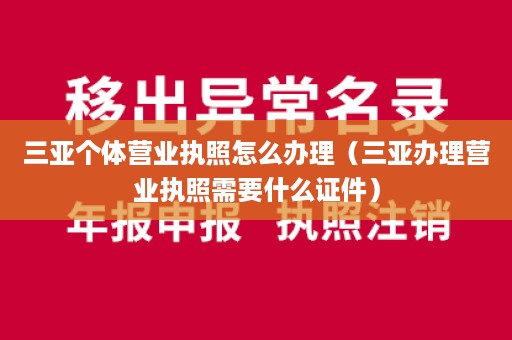 移出异常名录

三亚个体营业执照怎么办理（三亚办理营业执照需要什么证件）

年报申报 执照注销